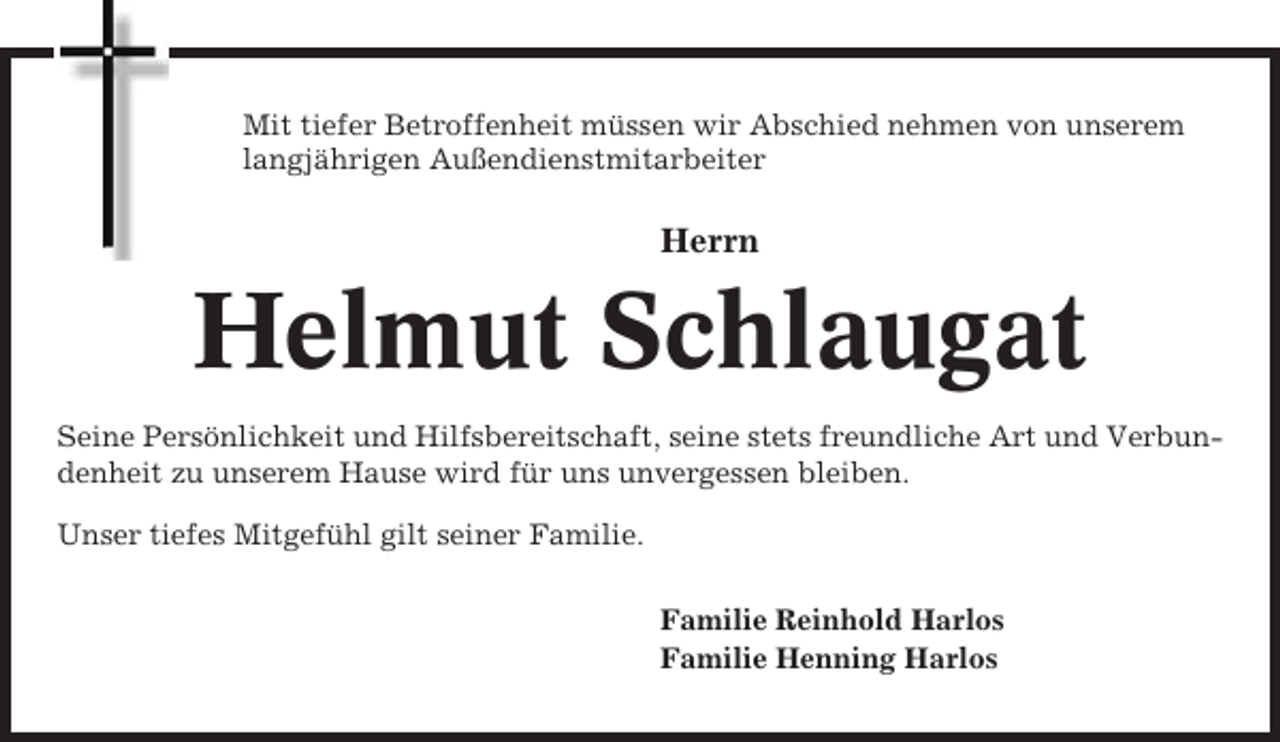 Mit tiefer Betroffenheit müssen wir Abschied nehmen von unserem langjährigen Außendienstmitarbeiter

Herrn

Helmut Schlaugat

Seine Persönlichkeit und Hilfsbereitschaft, seine stets freundliche Art und Verbundenheit zu unserem Hause wird für uns unvergessen bleiben.

Unser tiefes Mitgefühl gilt seiner Familie.

Familie Reinhold Harlos
Familie Henning Harlos